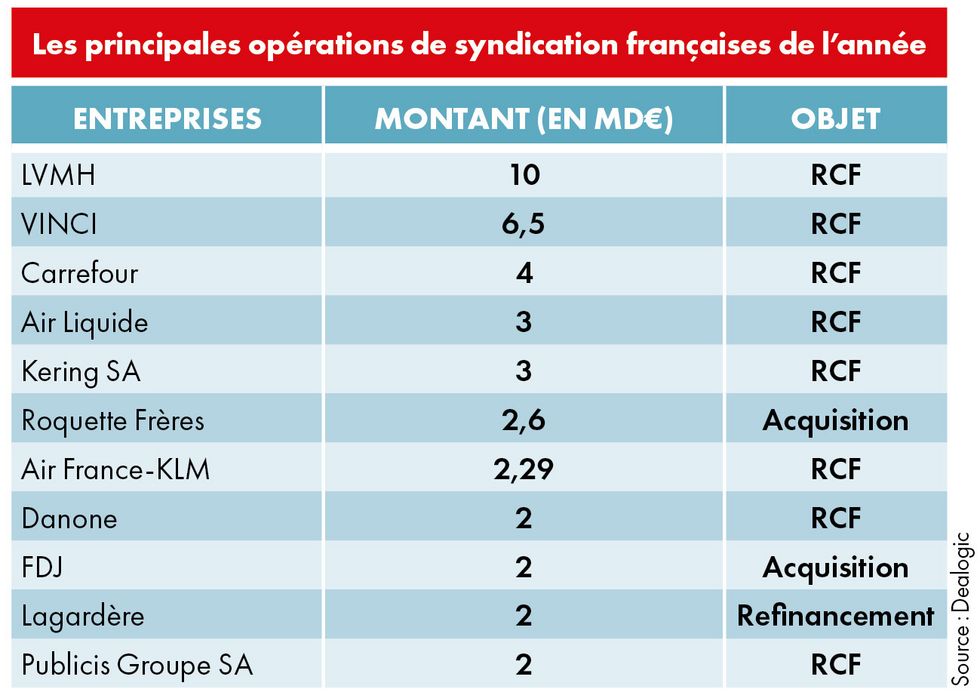 Les principales opérations de syndication françaises de l'année

| ENTREPRISES | MONTANT (EN MD€) | OBJET |
|---|---|---|
| LVMH | 10 | RCF |
| VINCI | 6,5 | RCF |
| Carrefour | 4 | RCF |
| Air Liquide | 3 | RCF |
| Kering SA | 3 | RCF |
| Roquette Frères | 2,6 | Acquisition |
| Air France-KLM | 2,29 | RCF |
| Danone | 2 | RCF |
| FDJ | 2 | Acquisition |
| Lagardère | 2 | Refinancement |
| Publicis Groupe SA | 2 | RCF |

Source : Dealogic